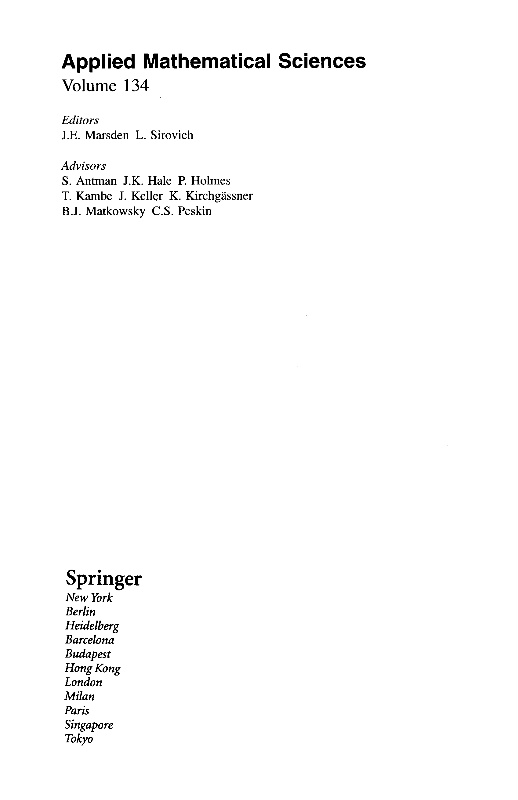 Applied Mathematical Sciences
Volume 134

Editors
J.E. Marsden L. Sirovich

Advisors
S. Antman J.K. Hale P. Holmes
T. Kambe J. Keller K. Kirchgässner
B.J. Matkowsky C.S. Peskin

Springer
New York
Berlin
Heidelberg
Barcelona
Budapest
Hong Kong
London
Milan
Paris
Singapore
Tokyo